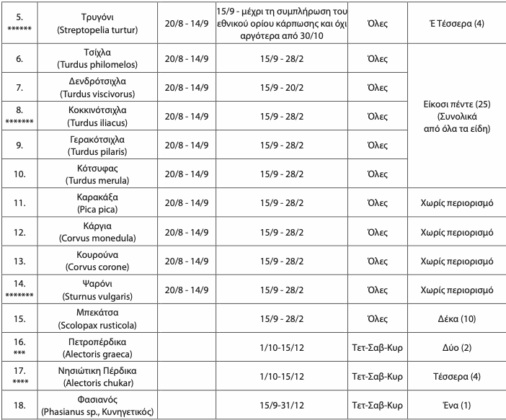 | | | | | | |
|---|---|---|---|---|---|
| 5. ****** | Τρυγόνι (Streptopelia turtur) | 20/8 - 14/9 | 15/9 - μέχρι τη συμπλήρωση του εθνικού ορίου κάρπωσης και όχι αργότερα από 30/10 | Όλες | Έ Τέσσερα (4) |
| 6. | Τσίχλα (Turdus philomelos) | 20/8 - 14/9 | 15/9 - 28/2 | Όλες | Είκοσι πέντε (25) (Συνολικά από όλα τα είδη) |
| 7. | Δενδρότσιχλα (Turdus viscivorus) | 20/8 - 14/9 | 15/9 - 20/2 | Όλες | |
| 8. ******* | Κοκκινότσιχλα (Turdus iliacus) | 20/8 - 14/9 | 15/9 - 28/2 | Όλες | |
| 9. | Γερακότσιχλα (Turdus pilaris) | 20/8 - 14/9 | 15/9 - 28/2 | Όλες | |
| 10. | Κότσυφας (Turdus merula) | 20/8 - 14/9 | 15/9 - 28/2 | Όλες | |
| 11. | Καρακάξα (Pica pica) | 20/8 - 14/9 | 15/9 - 28/2 | Όλες | Χωρίς περιορισμό |
| 12. | Κάργια (Corvus monedula) | 20/8 - 14/9 | 15/9 - 28/2 | Όλες | Χωρίς περιορισμό |
| 13. | Κουρούνα (Corvus corone) | 20/8 - 14/9 | 15/9 - 28/2 | Όλες | Χωρίς περιορισμό |
| 14. ******* | Ψαρόνι (Sturnus vulgaris) | 20/8 - 14/9 | 15/9 - 28/2 | Όλες | Χωρίς περιορισμό |
| 15. | Μπεκάτσα (Scolopax rusticola) | | 15/9 - 28/2 | Όλες | Δέκα (10) |
| 16. *** | Πετροπέρδικα (Alectoris graeca) | | 1/10-15/12 | Τετ-Σαβ-Κυρ | Δύο (2) |
| 17. **** | Νησιώτικη Πέρδικα (Alectoris chukar) | | 1/10-15/12 | Τετ-Σαβ-Κυρ | Τέσσερα (4) |
| 18. | Φασιανός (Phasianus sp., Κυνηγετικός) | | 15/9-31/12 | Τετ-Σαβ-Κυρ | Ένα (1) |